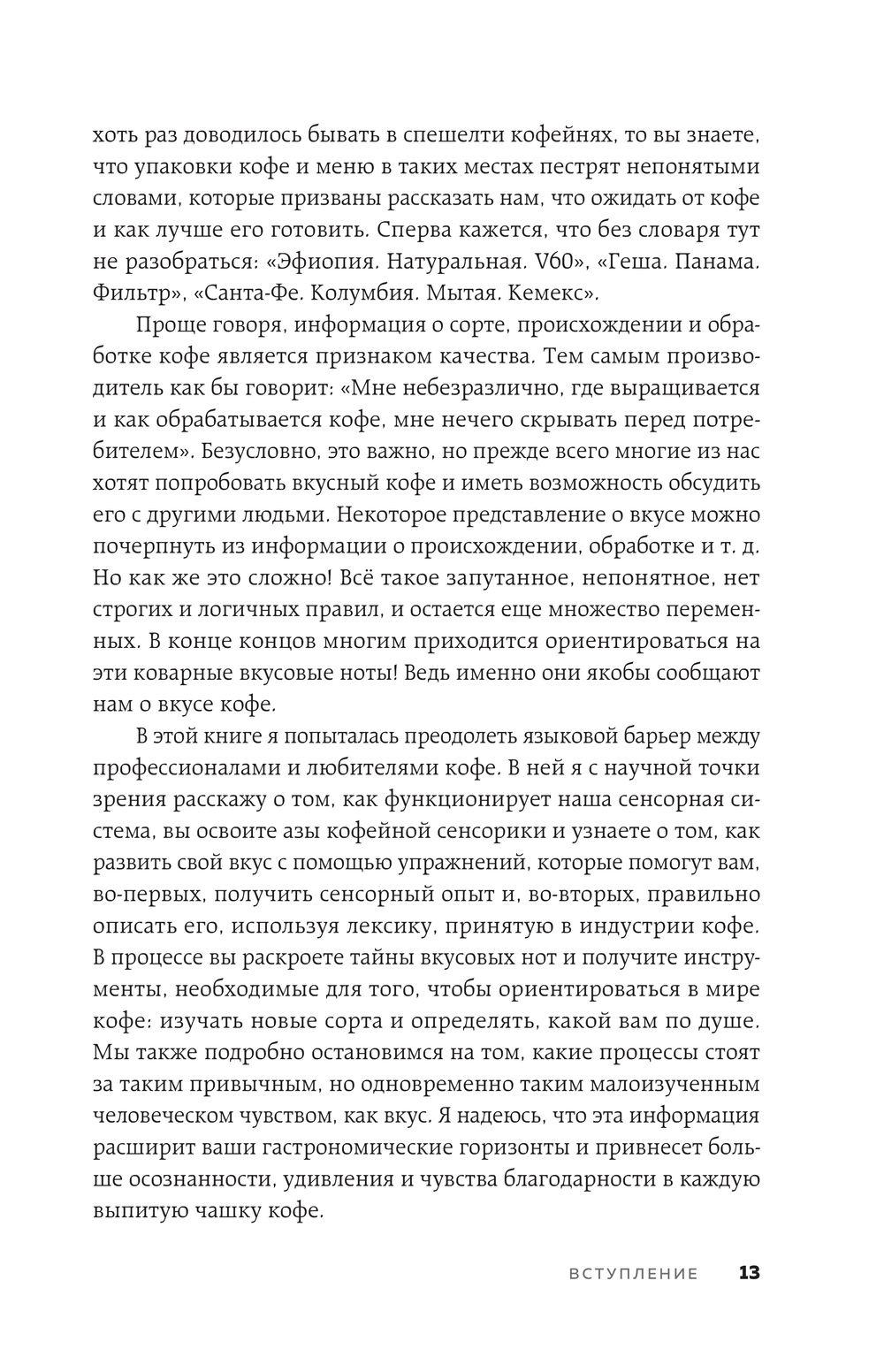 хоть раз доводилось бывать в спешелти кофейнях, то вы знаете, что упаковки кофе и меню в таких местах пестрят непонятыми словами, которые призваны рассказать нам, что ожидать от кофе и как лучше его готовить. Сперва кажется, что без словаря тут не разобраться: «Эфиопия. Натуральная. V60», «Геша. Панама. Фильтр», «Санта-Фе. Колумбия. Мытая. Кемекс».

Проще говоря, информация о сорте, происхождении и обработке кофе является признаком качества. Тем самым производитель как бы говорит: «Мне небезразлично, где выращивается и как обрабатывается кофе, мне нечего скрывать перед потребителем». Безусловно, это важно, но прежде всего многие из нас хотят попробовать вкусный кофе и иметь возможность обсудить его с другими людьми. Некоторое представление о вкусе можно почерпнуть из информации о происхождении, обработке и т. д. Но как же это сложно! Всё такое запутанное, непонятное, нет строгих и логичных правил, и остается еще множество переменных. В конце концов многим приходится ориентироваться на эти коварные вкусовые ноты! Ведь именно они якобы сообщают нам о вкусе кофе.

В этой книге я попыталась преодолеть языковой барьер между профессионалами и любителями кофе. В ней я с научной точки зрения расскажу о том, как функционирует наша сенсорная система, вы освоите азы кофейной сенсорики и узнаете о том, как развить свой вкус с помощью упражнений, которые помогут вам, во-первых, получить сенсорный опыт и, во-вторых, правильно описать его, используя лексику, принятую в индустрии кофе. В процессе вы раскроете тайны вкусовых нот и получите инструменты, необходимые для того, чтобы ориентироваться в мире кофе: изучать новые сорта и определять, какой вам по душе. Мы также подробно остановимся на том, какие процессы стоят за таким привычным, но одновременно таким малоизученным человеческом чувством, как вкус. Я надеюсь, что эта информация расширит ваши гастрономические горизонты и привнесет больше осознанности, удивления и чувства благодарности в каждую выпитую чашку кофе.

ВСТУПЛЕНИЕ 13